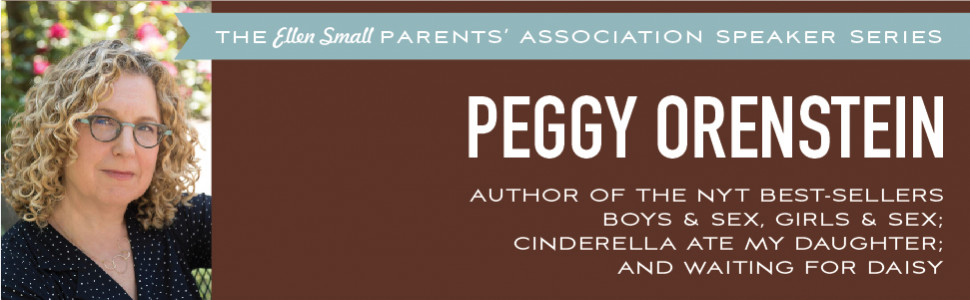 THE Ellen Small PARENTS' ASSOCIATION SPEAKER SERIES

PEGGY ORENSTEIN

AUTHOR OF THE NYT BEST-SELLERS BOYS & SEX, GIRLS & SEX; CINDERELLA ATE MY DAUGHTER; AND WAITING FOR DAISY